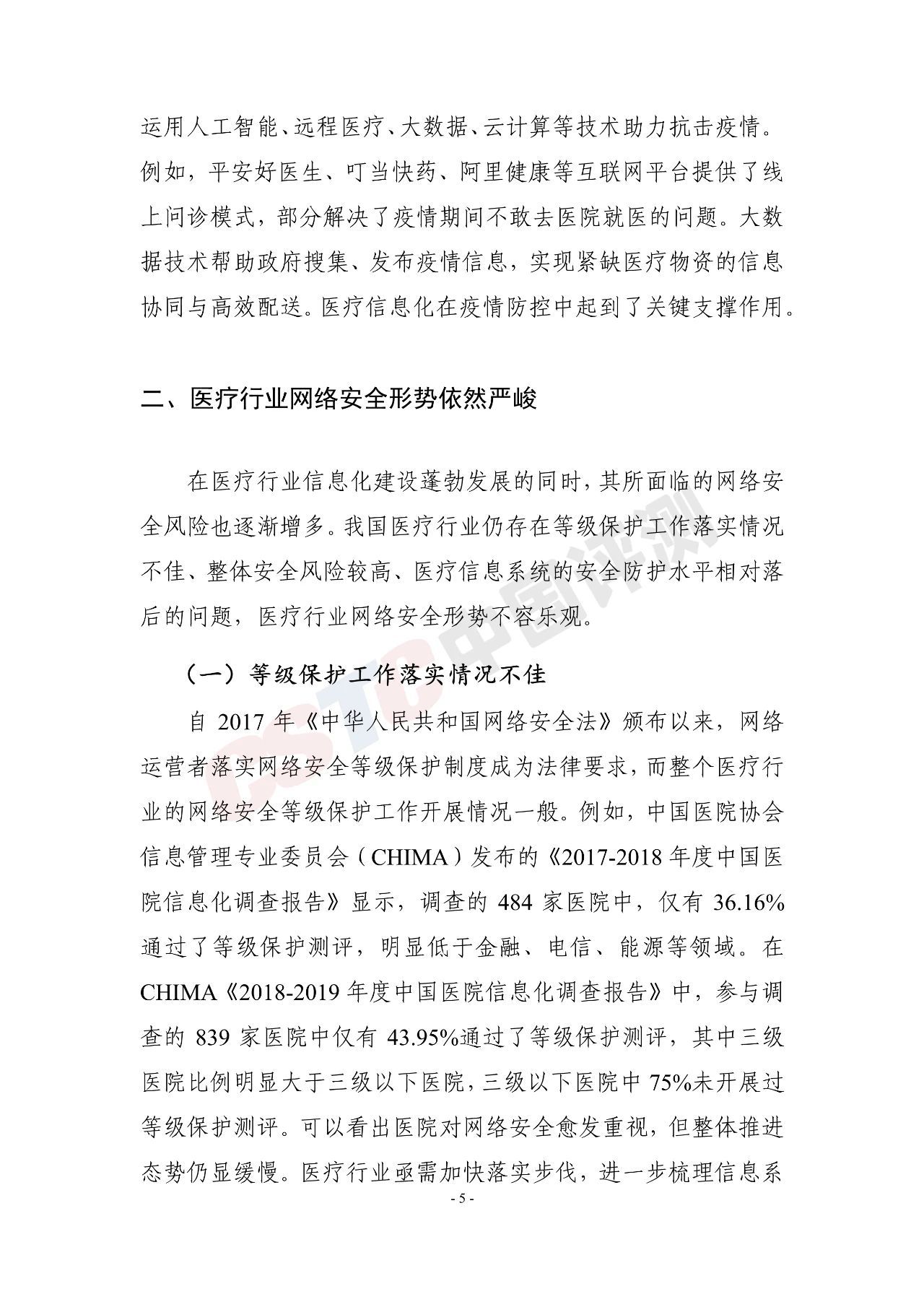 运用人工智能、远程医疗、大数据、云计算等技术助力抗击疫情。例如，平安好医生、叮当快药、阿里健康等互联网平台提供了线上问诊模式，部分解决了疫情期间不敢去医院就医的问题。大数据技术帮助政府搜集、发布疫情信息，实现紧缺医疗物资的信息协同与高效配送。医疗信息化在疫情防控中起到了关键支撑作用。

二、医疗行业网络安全形势依然严峻

在医疗行业信息化建设蓬勃发展的同时，其所面临的网络安全风险也逐渐增多。我国医疗行业仍存在等级保护工作落实情况不佳、整体安全风险较高、医疗信息系统的安全防护水平相对落后的问题，医疗行业网络安全形势不容乐观。

（一）等级保护工作落实情况不佳

自2017年《中华人民共和国网络安全法》颁布以来，网络运营者落实网络安全等级保护制度成为法律要求，而整个医疗行业的网络安全等级保护工作开展情况一般。例如，中国医院协会信息管理专业委员会（CHIMA）发布的《2017-2018年度中国医院信息化调查报告》显示，调查的484家医院中，仅有36.16%通过了等级保护测评，明显低于金融、电信、能源等领域。在CHIMA《2018-2019年度中国医院信息化调查报告》中，参与调查的839家医院中仅有43.95%通过了等级保护测评，其中三级医院比例明显大于三级以下医院，三级以下医院中75%未开展过等级保护测评。可以看出医院对网络安全愈发重视，但整体推进态势仍显缓慢。医疗行业亟需加快落实步伐，进一步梳理信息系

- 5 -

CSTC中国评测